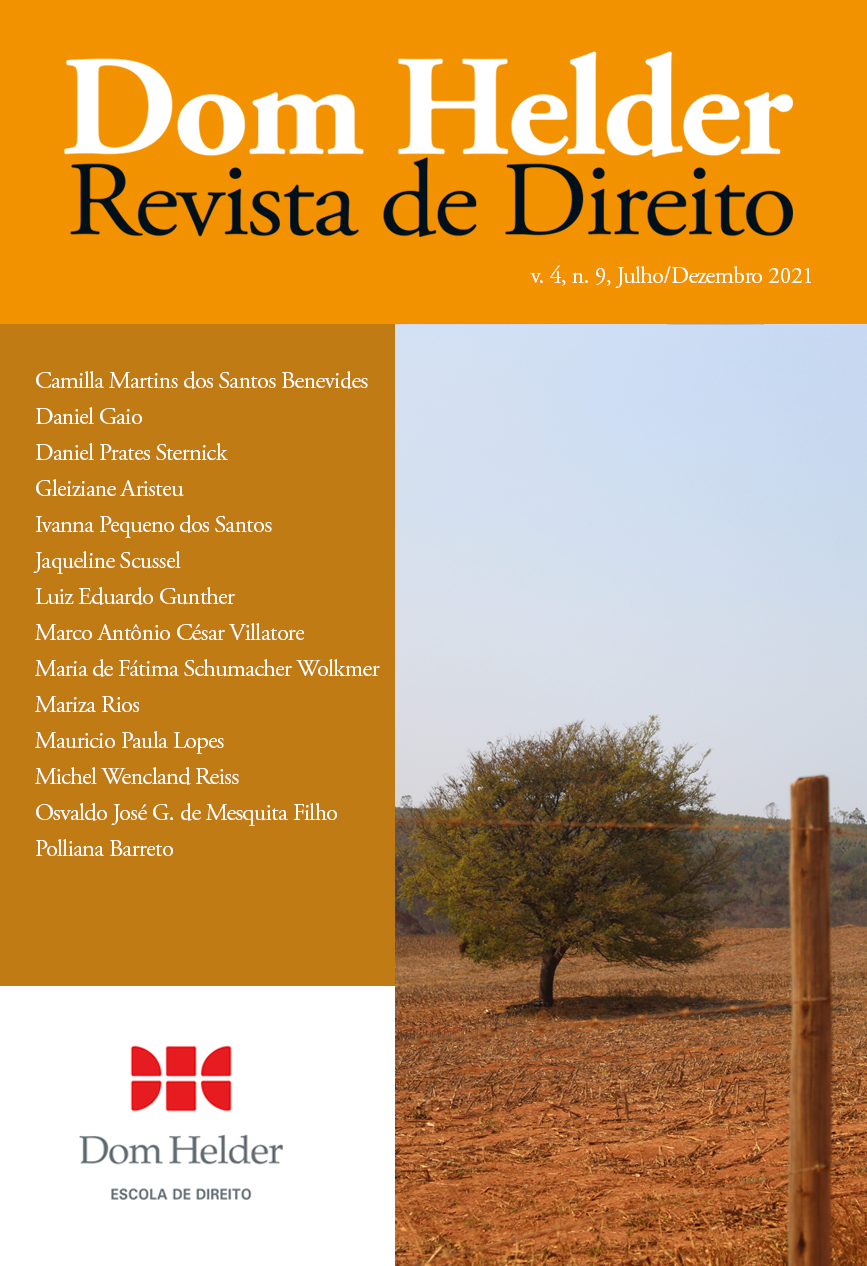 Dom Helder
Revista de Direito

v. 4, n. 9, Julho/Dezembro 2021

Camilla Martins dos Santos Benevides
Daniel Gaio
Daniel Prates Sternick
Gleiziane Aristeu
Ivanna Pequeno dos Santos
Jaqueline Scussel
Luiz Eduardo Gunther
Marco Antônio César Villatore
Maria de Fátima Schumacher Wolkmer
Mariza Rios
Mauricio Paula Lopes
Michel Wencland Reiss
Osvaldo José G. de Mesquita Filho
Polliana Barreto

Dom Helder
ESCOLA DE DIREITO